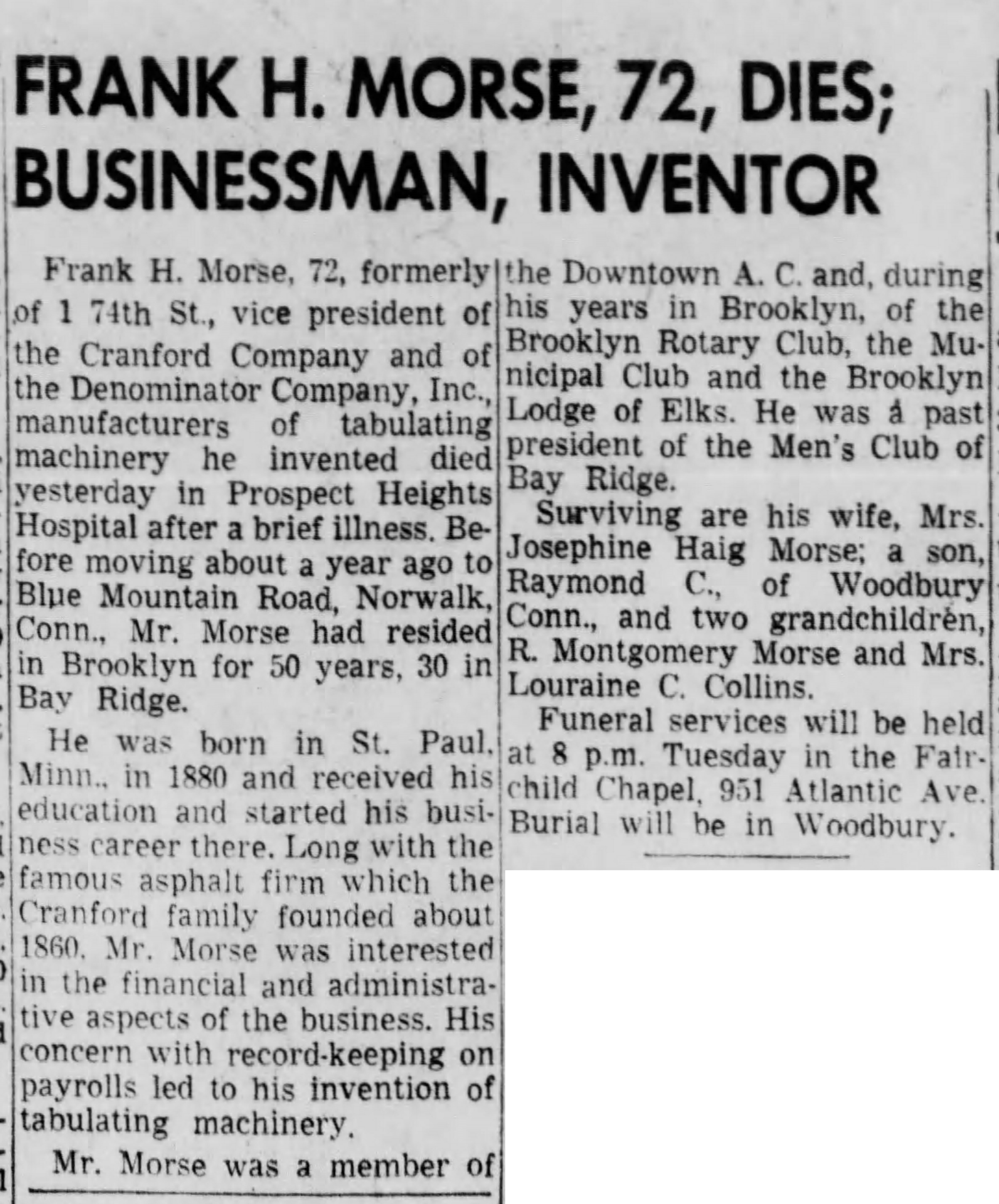 FRANK H. MORSE, 72, DIES; BUSINESSMAN, INVENTOR

Frank H. Morse, 72, formerly of 1 74th St., vice president of the Cranford Company and of the Denominator Company, Inc., manufacturers of tabulating machinery he invented died yesterday in Prospect Heights Hospital after a brief illness. Before moving about a year ago to Blue Mountain Road, Norwalk, Conn., Mr. Morse had resided in Brooklyn for 50 years, 30 in Bay Ridge.

He was born in St. Paul, Minn., in 1880 and received his education and started his business career there. Long with the famous asphalt firm which the Cranford family founded about 1860, Mr. Morse was interested in the financial and administrative aspects of the business. His concern with record-keeping on payrolls led to his invention of tabulating machinery.

Mr. Morse was a member of the Downtown A. C. and, during his years in Brooklyn, of the Brooklyn Rotary Club, the Municipal Club and the Brooklyn Lodge of Elks. He was a past president of the Men's Club of Bay Ridge.

Surviving are his wife, Mrs. Josephine Haig Morse; a son, Raymond C., of Woodbury Conn., and two grandchildren, R. Montgomery Morse and Mrs. Louraine C. Collins.

Funeral services will be held at 8 p.m. Tuesday in the Fairchild Chapel, 951 Atlantic Ave. Burial will be in Woodbury.